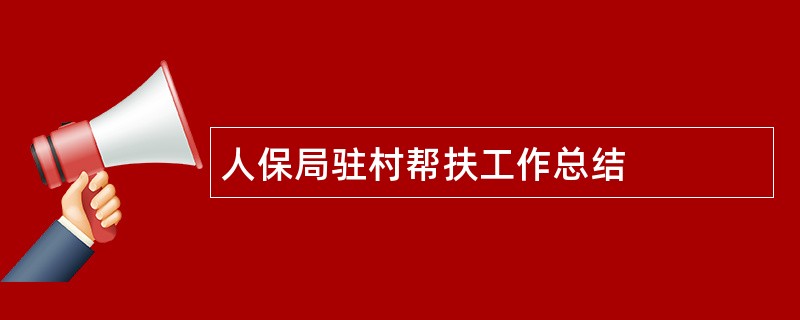 人保局驻村帮扶工作总结